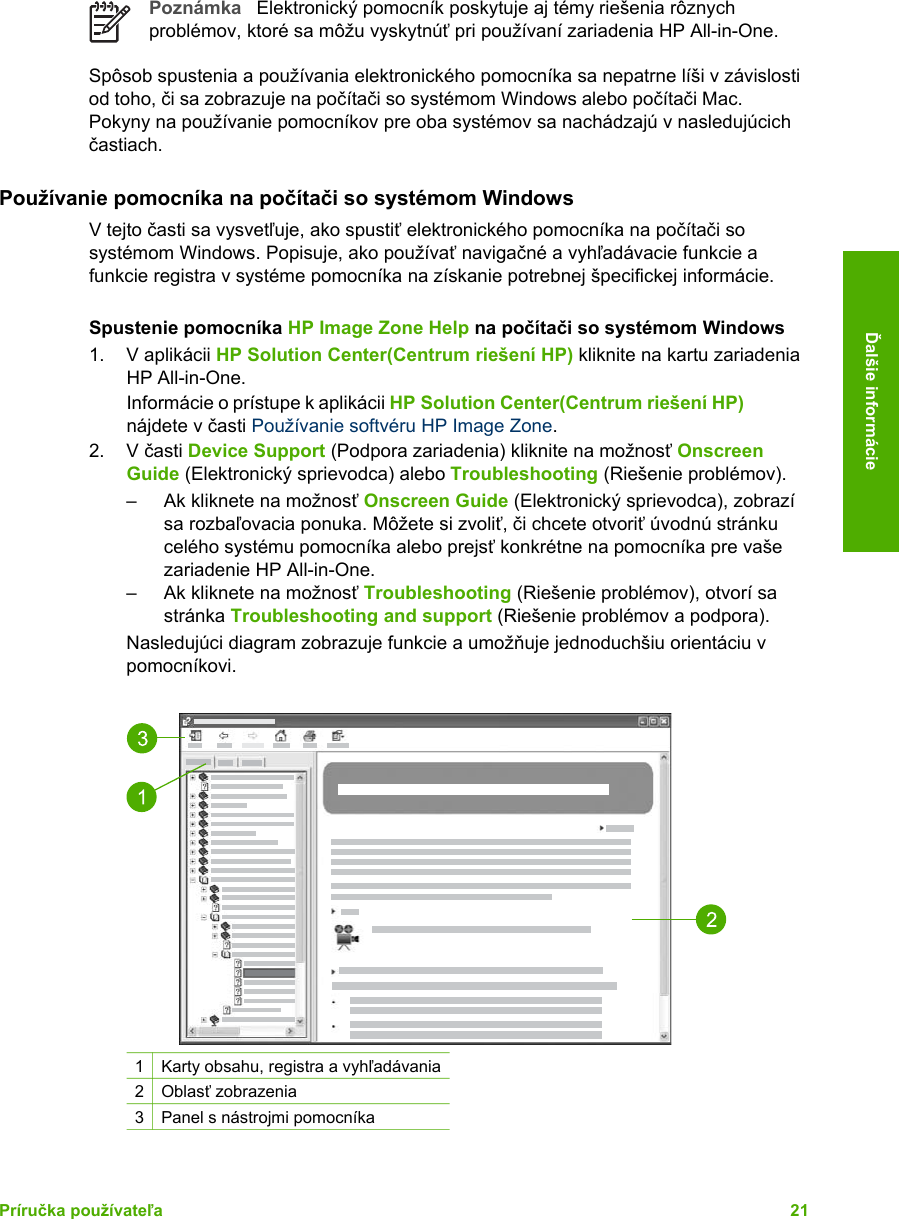 Poznámka Elektronický pomocník poskytuje aj témy riešenia rôznych problémov, ktoré sa môžu vyskytnúť pri používaní zariadenia HP All-in-One.

Spôsob spustenia a používania elektronického pomocníka sa nepatrne líši v závislosti od toho, či sa zobrazuje na počítači so systémom Windows alebo počítači Mac. Pokyny na používanie pomocníkov pre oba systémov sa nachádzajú v nasledujúcich častiach.

Používanie pomocníka na počítači so systémom Windows

V tejto časti sa vysvetľuje, ako spustiť elektronického pomocníka na počítači so systémom Windows. Popisuje, ako používať navigačné a vyhľadávacie funkcie a funkcie registra v systéme pomocníka na získanie potrebnej špecifickej informácie.

Spustenie pomocníka HP Image Zone Help na počítači so systémom Windows

1. V aplikácii HP Solution Center(Centrum riešení HP) kliknite na kartu zariadenia HP All-in-One.
Informácie o prístupe k aplikácii HP Solution Center(Centrum riešení HP) nájdete v časti Používanie softvéru HP Image Zone.

2. V časti Device Support (Podpora zariadenia) kliknite na možnosť Onscreen Guide (Elektronický sprievodca) alebo Troubleshooting (Riešenie problémov).
– Ak kliknete na možnosť Onscreen Guide (Elektronický sprievodca), zobrazí sa rozbaľovacia ponuka. Môžete si zvoliť, či chcete otvoriť úvodnú stránku celého systému pomocníka alebo prejsť konkrétne na pomocníka pre vaše zariadenie HP All-in-One.
– Ak kliknete na možnosť Troubleshooting (Riešenie problémov), otvorí sa stránka Troubleshooting and support (Riešenie problémov a podpora).
Nasledujúci diagram zobrazuje funkcie a umožňuje jednoduchšiu orientáciu v pomocníkovi.

3
1
2

| 1 | Karty obsahu, registra a vyhľadávania |
|---|---|
| 2 | Oblasť zobrazenia |
| 3 | Panel s nástrojmi pomocníka |

Ďalšie informácie

Príručka používateľa 21